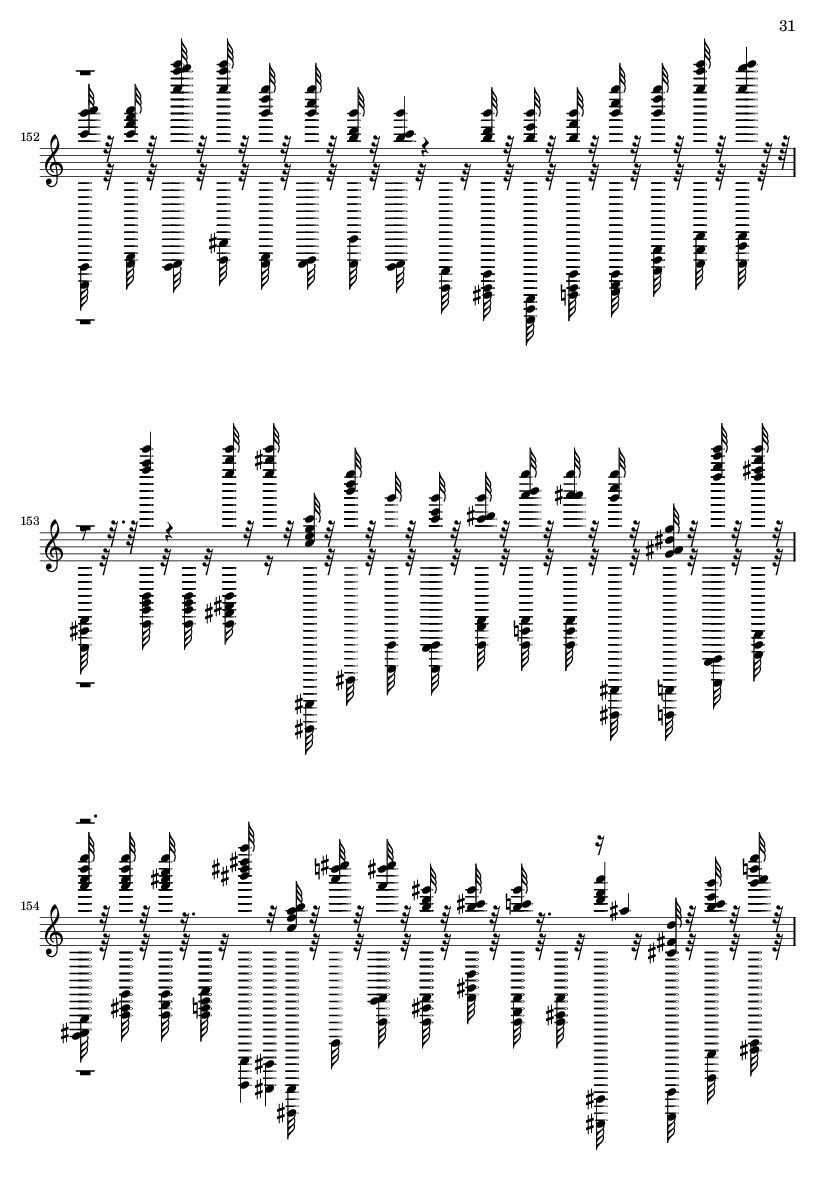 31

152

153

154